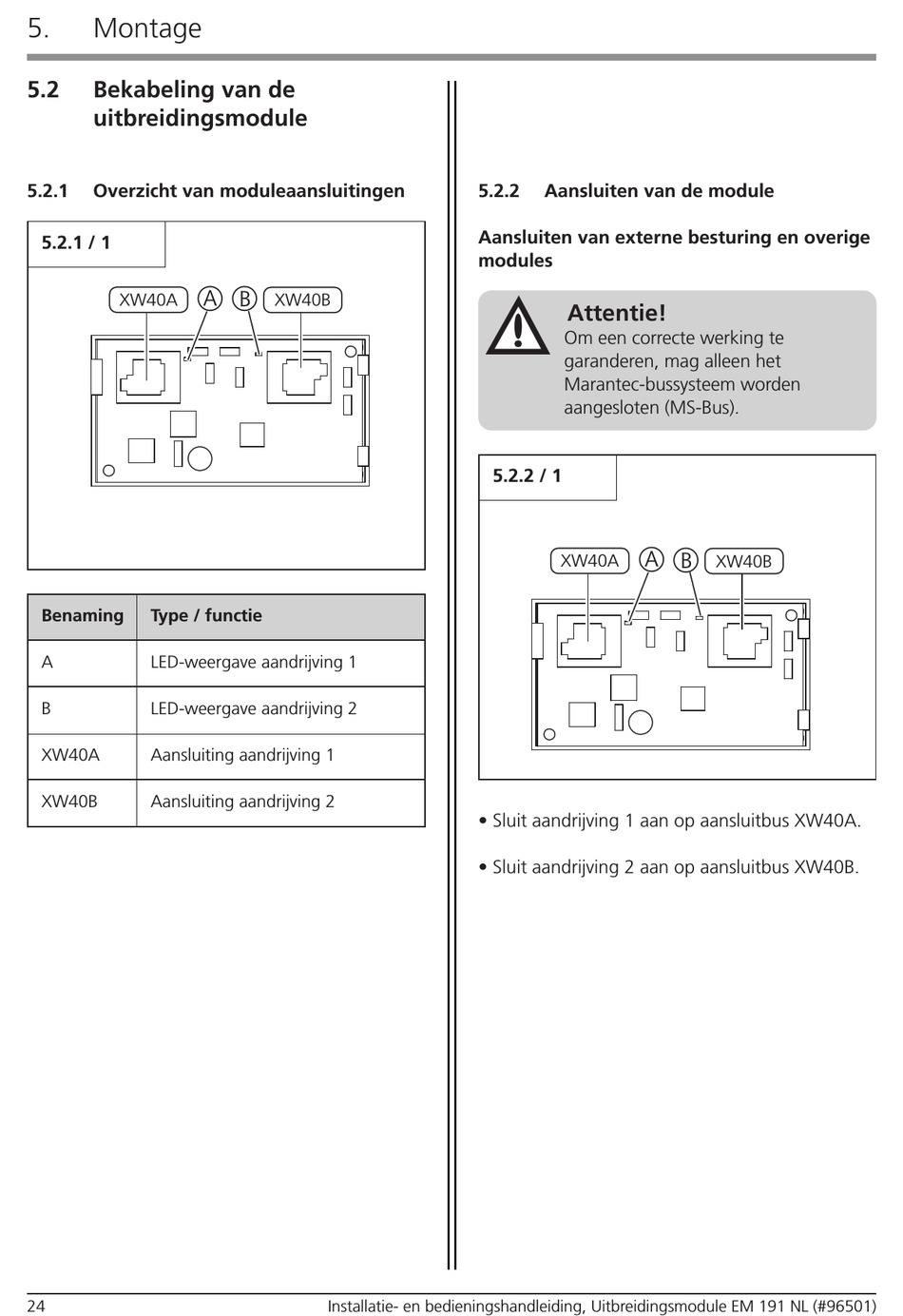 5. Montage

5.2 Bekabeling van de uitbreidingsmodule

5.2.1 Overzicht van moduleaansluitingen

5.2.1 / 1

XW40A A B XW40B

| Benaming | Type / functie |
|---|---|
| A | LED-weergave aandrijving 1 |
| B | LED-weergave aandrijving 2 |
| XW40A | Aansluiting aandrijving 1 |
| XW40B | Aansluiting aandrijving 2 |

5.2.2 Aansluiten van de module

Aansluiten van externe besturing en overige modules

Attentie!
Om een correcte werking te garanderen, mag alleen het Marantec-bussysteem worden aangesloten (MS-Bus).

5.2.2 / 1

XW40A A B XW40B

• Sluit aandrijving 1 aan op aansluitbus XW40A.

• Sluit aandrijving 2 aan op aansluitbus XW40B.

24 Installatie- en bedieningshandleiding, Uitbreidingsmodule EM 191 NL (#96501)